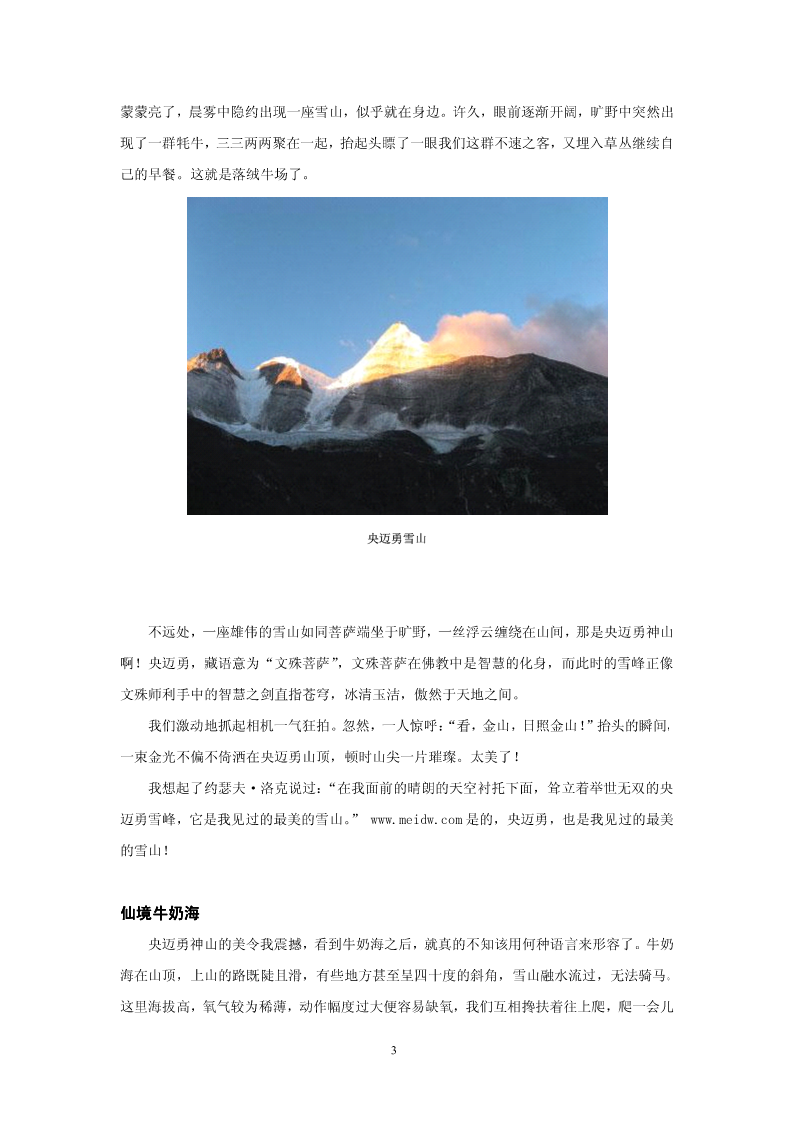 蒙蒙亮了，晨雾中隐约出现一座雪山，似乎就在身边。许久，眼前逐渐开阔，旷野中突然出现了一群牦牛，三三两两聚在一起，抬起头瞟了一眼我们这群不速之客，又埋入草丛继续自己的早餐。这就是落绒牛场了。

央迈勇雪山

不远处，一座雄伟的雪山如同菩萨端坐于旷野，一丝浮云缠绕在山间，那是央迈勇神山啊！央迈勇，藏语意为“文殊菩萨”，文殊菩萨在佛教中是智慧的化身，而此时的雪峰正像文殊师利手中的智慧之剑直指苍穹，冰清玉洁，傲然于天地之间。

我们激动地抓起相机一气狂拍。忽然，一人惊呼：“看，金山，日照金山！”抬头的瞬间，一束金光不偏不倚洒在央迈勇山顶，顿时山尖一片璀璨。太美了！

我想起了约瑟夫·洛克说过：“在我面前的晴朗的天空衬托下面，耸立着举世无双的央迈勇雪峰，它是我见过的最美的雪山。” www.meidw.com 是的，央迈勇，也是我见过的最美的雪山！

仙境牛奶海

央迈勇神山的美令我震撼，看到牛奶海之后，就真的不知该用何种语言来形容了。牛奶海在山顶，上山的路既陡且滑，有些地方甚至呈四十度的斜角，雪山融水流过，无法骑马。这里海拔高，氧气较为稀薄，动作幅度过大便容易缺氧，我们互相搀扶着往上爬，爬一会儿

3